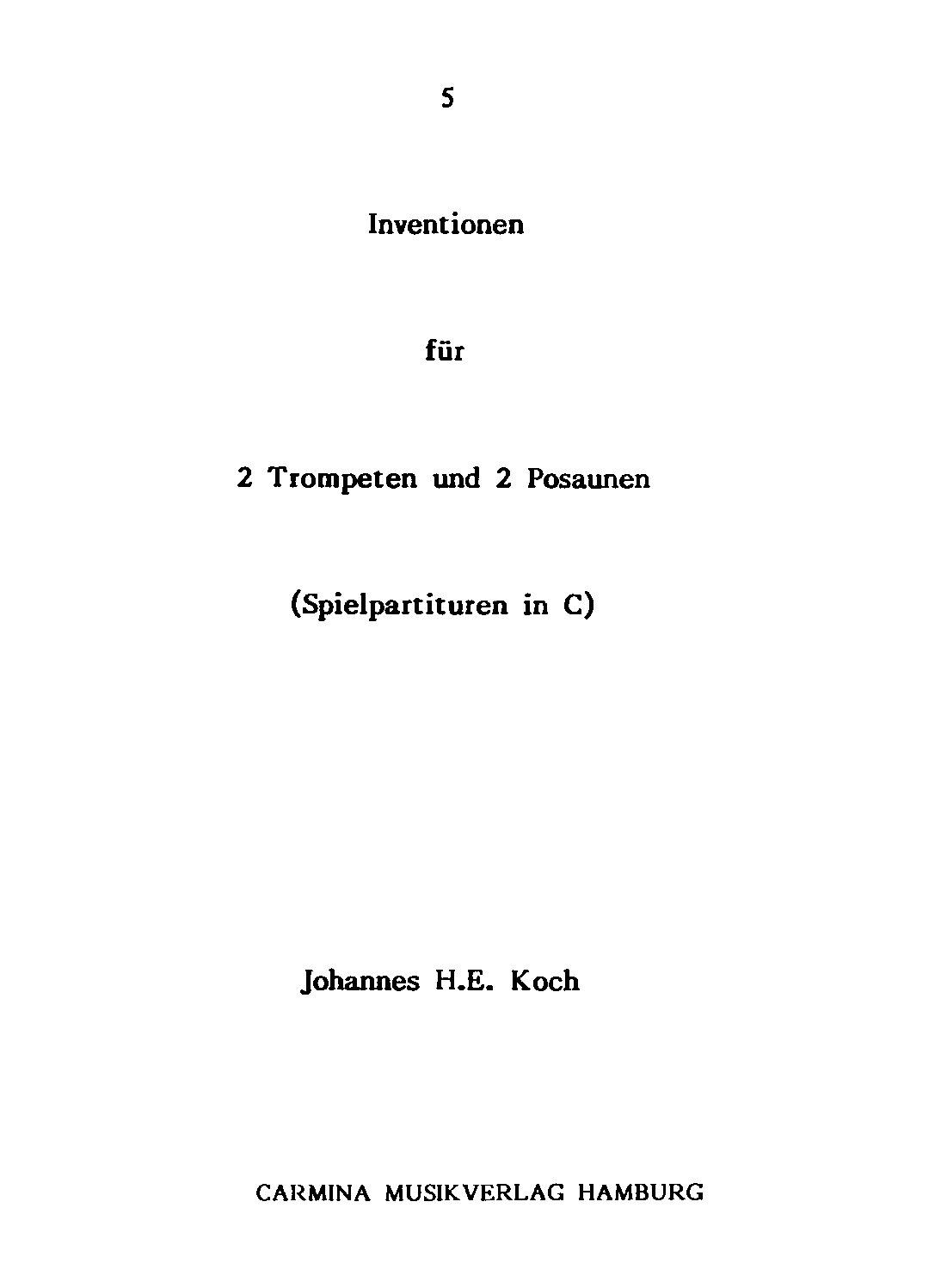 5

Inventionen

für

2 Trompeten und 2 Posaunen

(Spielpartituren in C)

Johannes H.E. Koch

CARMINA MUSIKVERLAG HAMBURG